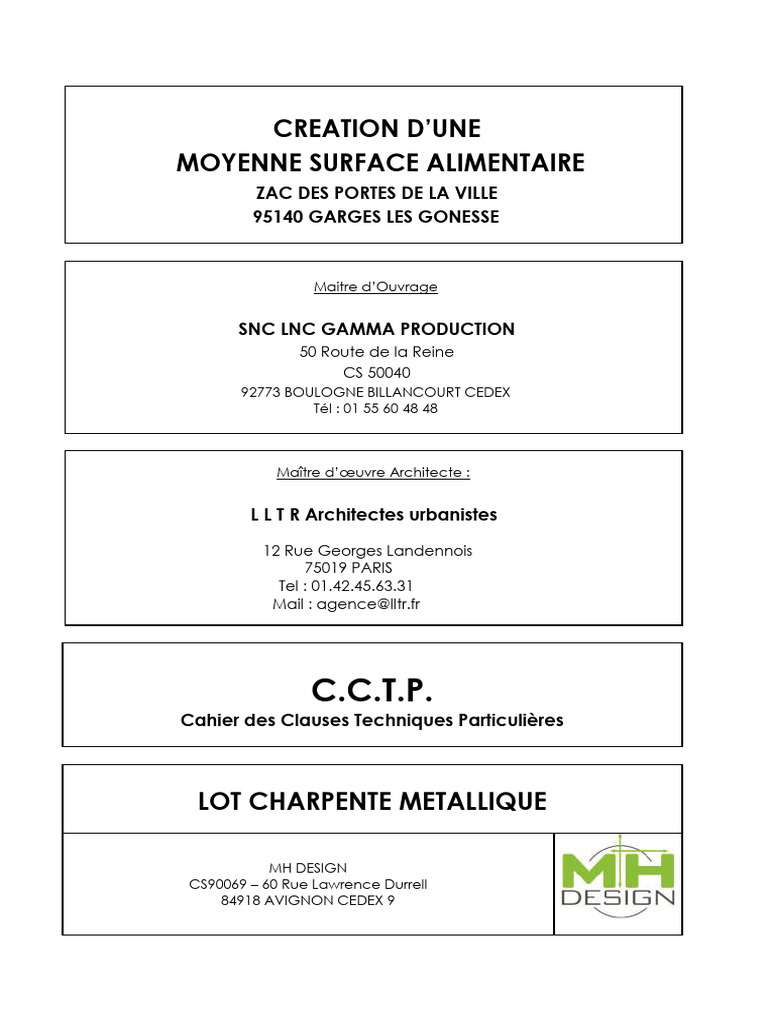 CREATION D'UNE
MOYENNE SURFACE ALIMENTAIRE
ZAC DES PORTES DE LA VILLE
95140 GARGES LES GONESSE

Maitre d'Ouvrage

SNC LNC GAMMA PRODUCTION
50 Route de la Reine
CS 50040
92773 BOULOGNE BILLANCOURT CEDEX
Tél : 01 55 60 48 48

Maître d'œuvre Architecte :

L L T R Architectes urbanistes

12 Rue Georges Landennois
75019 PARIS
Tel : 01.42.45.63.31
Mail : agence@lltr.fr

C.C.T.P.
Cahier des Clauses Techniques Particulières

LOT CHARPENTE METALLIQUE

MH DESIGN
CS90069 – 60 Rue Lawrence Durrell
84918 AVIGNON CEDEX 9

MH
DESIGN